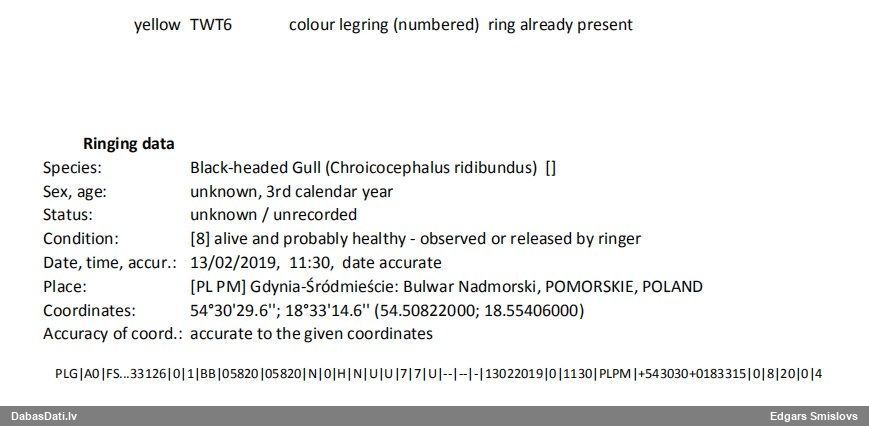 yellow TWT6 colour legring (numbered) ring already present

Ringing data

Species: Black-headed Gull (Chroicocephalus ridibundus) []
Sex, age: unknown, 3rd calendar year
Status: unknown / unrecorded
Condition: [8] alive and probably healthy - observed or released by ringer
Date, time, accur.: 13/02/2019, 11:30, date accurate
Place: [PL PM] Gdynia-Śródmieście: Bulwar Nadmorski, POMORSKIE, POLAND
Coordinates: 54°30'29.6''; 18°33'14.6'' (54.50822000; 18.55406000)
Accuracy of coord.: accurate to the given coordinates

PLG|A0|FS...33126|0|1|BB|05820|05820|N|0|H|N|U|U|7|7|U|--|--|-|13022019|0|1130|PLPM|+543030+0183315|0|8|20|0|4

DabasDati.lv

Edgars Smislovs